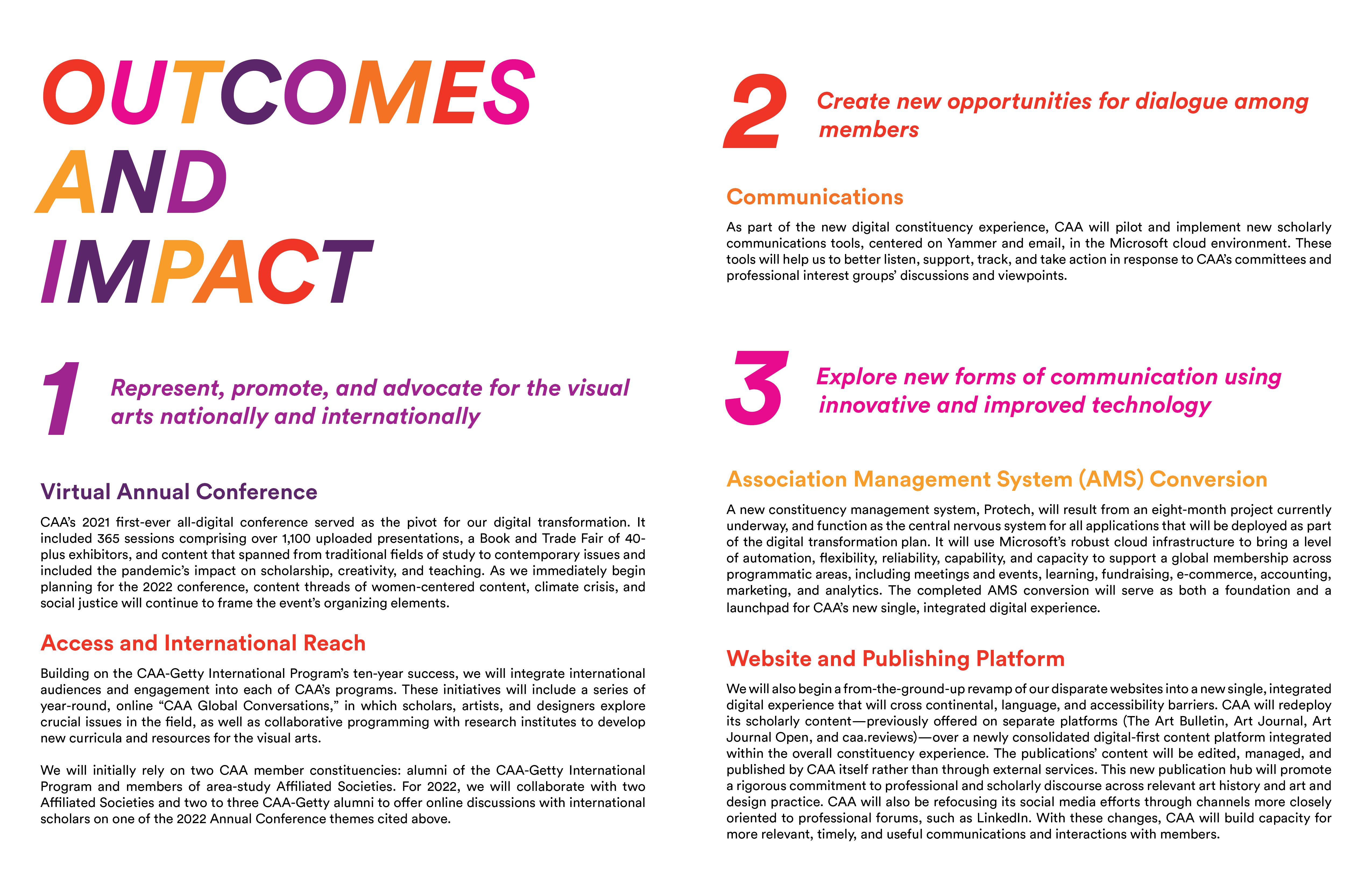 OUTCOMES AND IMPACT

1 Represent, promote, and advocate for the visual arts nationally and internationally

Virtual Annual Conference

CAA's 2021 first-ever all-digital conference served as the pivot for our digital transformation. It included 365 sessions comprising over 1,100 uploaded presentations, a Book and Trade Fair of 40-plus exhibitors, and content that spanned from traditional fields of study to contemporary issues and included the pandemic's impact on scholarship, creativity, and teaching. As we immediately begin planning for the 2022 conference, content threads of women-centered content, climate crisis, and social justice will continue to frame the event's organizing elements.

Access and International Reach

Building on the CAA-Getty International Program's ten-year success, we will integrate international audiences and engagement into each of CAA's programs. These initiatives will include a series of year-round, online "CAA Global Conversations," in which scholars, artists, and designers explore crucial issues in the field, as well as collaborative programming with research institutes to develop new curricula and resources for the visual arts.

We will initially rely on two CAA member constituencies: alumni of the CAA-Getty International Program and members of area-study Affiliated Societies. For 2022, we will collaborate with two Affiliated Societies and two to three CAA-Getty alumni to offer online discussions with international scholars on one of the 2022 Annual Conference themes cited above.

2 Create new opportunities for dialogue among members

Communications

As part of the new digital constituency experience, CAA will pilot and implement new scholarly communications tools, centered on Yammer and email, in the Microsoft cloud environment. These tools will help us to better listen, support, track, and take action in response to CAA's committees and professional interest groups' discussions and viewpoints.

3 Explore new forms of communication using innovative and improved technology

Association Management System (AMS) Conversion

A new constituency management system, Protech, will result from an eight-month project currently underway, and function as the central nervous system for all applications that will be deployed as part of the digital transformation plan. It will use Microsoft's robust cloud infrastructure to bring a level of automation, flexibility, reliability, capability, and capacity to support a global membership across programmatic areas, including meetings and events, learning, fundraising, e-commerce, accounting, marketing, and analytics. The completed AMS conversion will serve as both a foundation and a launchpad for CAA's new single, integrated digital experience.

Website and Publishing Platform

We will also begin a from-the-ground-up revamp of our disparate websites into a new single, integrated digital experience that will cross continental, language, and accessibility barriers. CAA will redeploy its scholarly content—previously offered on separate platforms (The Art Bulletin, Art Journal, Art Journal Open, and caa.reviews)—over a newly consolidated digital-first content platform integrated within the overall constituency experience. The publications' content will be edited, managed, and published by CAA itself rather than through external services. This new publication hub will promote a rigorous commitment to professional and scholarly discourse across relevant art history and art and design practice. CAA will also be refocusing its social media efforts through channels more closely oriented to professional forums, such as LinkedIn. With these changes, CAA will build capacity for more relevant, timely, and useful communications and interactions with members.